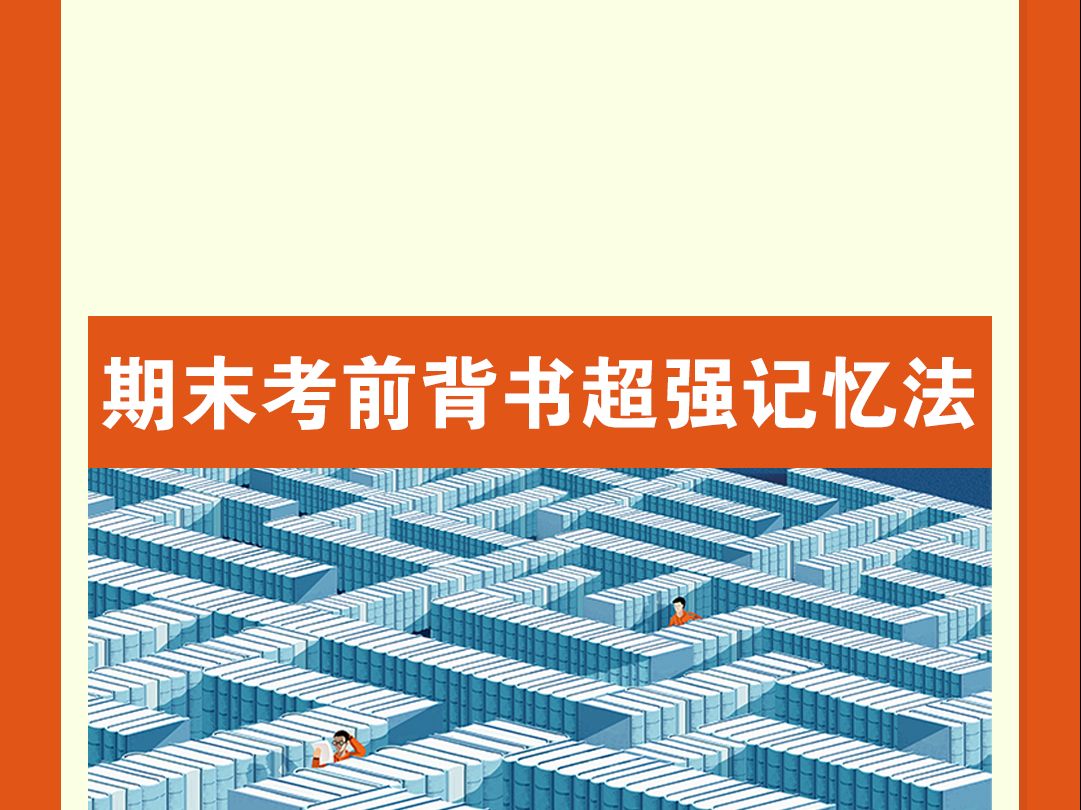 期末考前背书超强记忆法